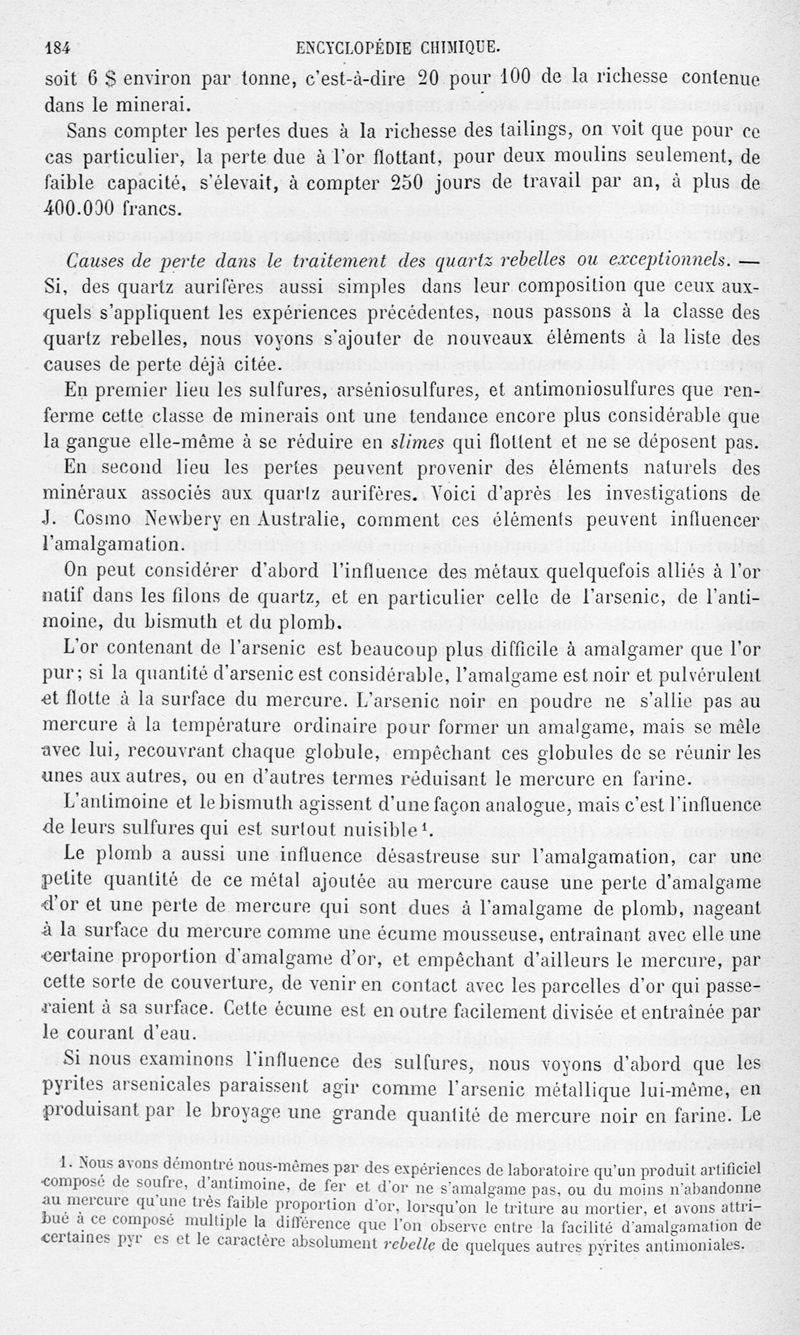 184 ENCYCLOPÉDIE CHIMIQUE.

soit 6 $ environ par tonne, c'est-à-dire 20 pour 100 de la richesse contenue dans le minerai.

Sans compter les pertes dues à la richesse des tailings, on voit que pour ce cas particulier, la perte due à l'or flottant, pour deux moulins seulement, de faible capacité, s'élevait, à compter 250 jours de travail par an, à plus de 400.000 francs.

Causes de perte dans le traitement des quartz rebelles ou exceptionnels. — Si, des quartz aurifères aussi simples dans leur composition que ceux auxquels s'appliquent les expériences précédentes, nous passons à la classe des quartz rebelles, nous voyons s'ajouter de nouveaux éléments à la liste des causes de perte déjà citée.

En premier lieu les sulfures, arséniosulfures, et antimoniosulfures que renferme cette classe de minerais ont une tendance encore plus considérable que la gangue elle-même à se réduire en slimes qui flottent et ne se déposent pas.

En second lieu les pertes peuvent provenir des éléments naturels des minéraux associés aux quartz aurifères. Voici d'après les investigations de J. Cosmo Newbery en Australie, comment ces éléments peuvent influencer l'amalgamation.

On peut considérer d'abord l'influence des métaux quelquefois alliés à l'or natif dans les filons de quartz, et en particulier celle de l'arsenic, de l'antimoine, du bismuth et du plomb.

L'or contenant de l'arsenic est beaucoup plus difficile à amalgamer que l'or pur; si la quantité d'arsenic est considérable, l'amalgame est noir et pulvérulent et flotte à la surface du mercure. L'arsenic noir en poudre ne s'allie pas au mercure à la température ordinaire pour former un amalgame, mais se mêle avec lui, recouvrant chaque globule, empêchant ces globules de se réunir les unes aux autres, ou en d'autres termes réduisant le mercure en farine.

L'antimoine et le bismuth agissent d'une façon analogue, mais c'est l'influence de leurs sulfures qui est surtout nuisible¹.

Le plomb a aussi une influence désastreuse sur l'amalgamation, car une petite quantité de ce métal ajoutée au mercure cause une perte d'amalgame d'or et une perte de mercure qui sont dues à l'amalgame de plomb, nageant à la surface du mercure comme une écume mousseuse, entraînant avec elle une certaine proportion d'amalgame d'or, et empêchant d'ailleurs le mercure, par cette sorte de couverture, de venir en contact avec les parcelles d'or qui passeraient à sa surface. Cette écume est en outre facilement divisée et entraînée par le courant d'eau.

Si nous examinons l'influence des sulfures, nous voyons d'abord que les pyrites arsenicales paraissent agir comme l'arsenic métallique lui-même, en produisant par le broyage une grande quantité de mercure noir en farine. Le

1. Nous avons démontré nous-mêmes par des expériences de laboratoire qu'un produit artificiel composé de soufre, d'antimoine, de fer et d'or ne s'amalgame pas, ou du moins n'abandonne au mercure qu'une très faible proportion d'or, lorsqu'on le triture au mortier, et avons attribué à ce composé multiple la différence que l'on observe entre la facilité d'amalgamation de certaines pyr es et le caractère absolument rebelle de quelques autres pyrites antimoniales.